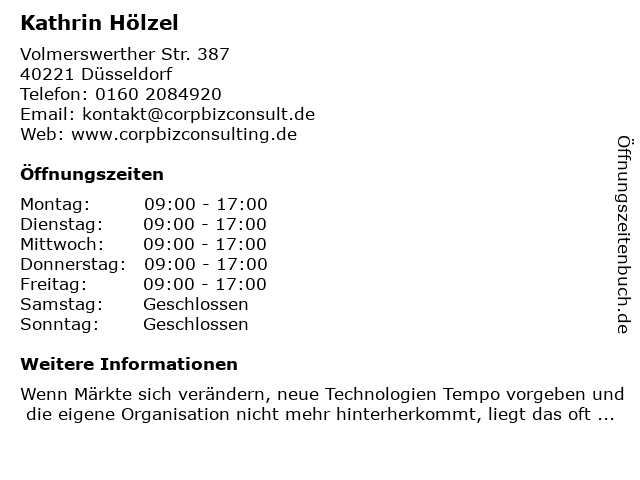 Kathrin Hölzel

Volmerswerther Str. 387
40221 Düsseldorf
Telefon: 0160 2084920
Email: kontakt@corpbizconsult.de
Web: www.corpbizconsulting.de

Öffnungszeiten

Montag: 09:00 - 17:00
Dienstag: 09:00 - 17:00
Mittwoch: 09:00 - 17:00
Donnerstag: 09:00 - 17:00
Freitag: 09:00 - 17:00
Samstag: Geschlossen
Sonntag: Geschlossen

Weitere Informationen

Wenn Märkte sich verändern, neue Technologien Tempo vorgeben und die eigene Organisation nicht mehr hinterherkommt, liegt das oft ...

Öffnungszeitenbuch.de